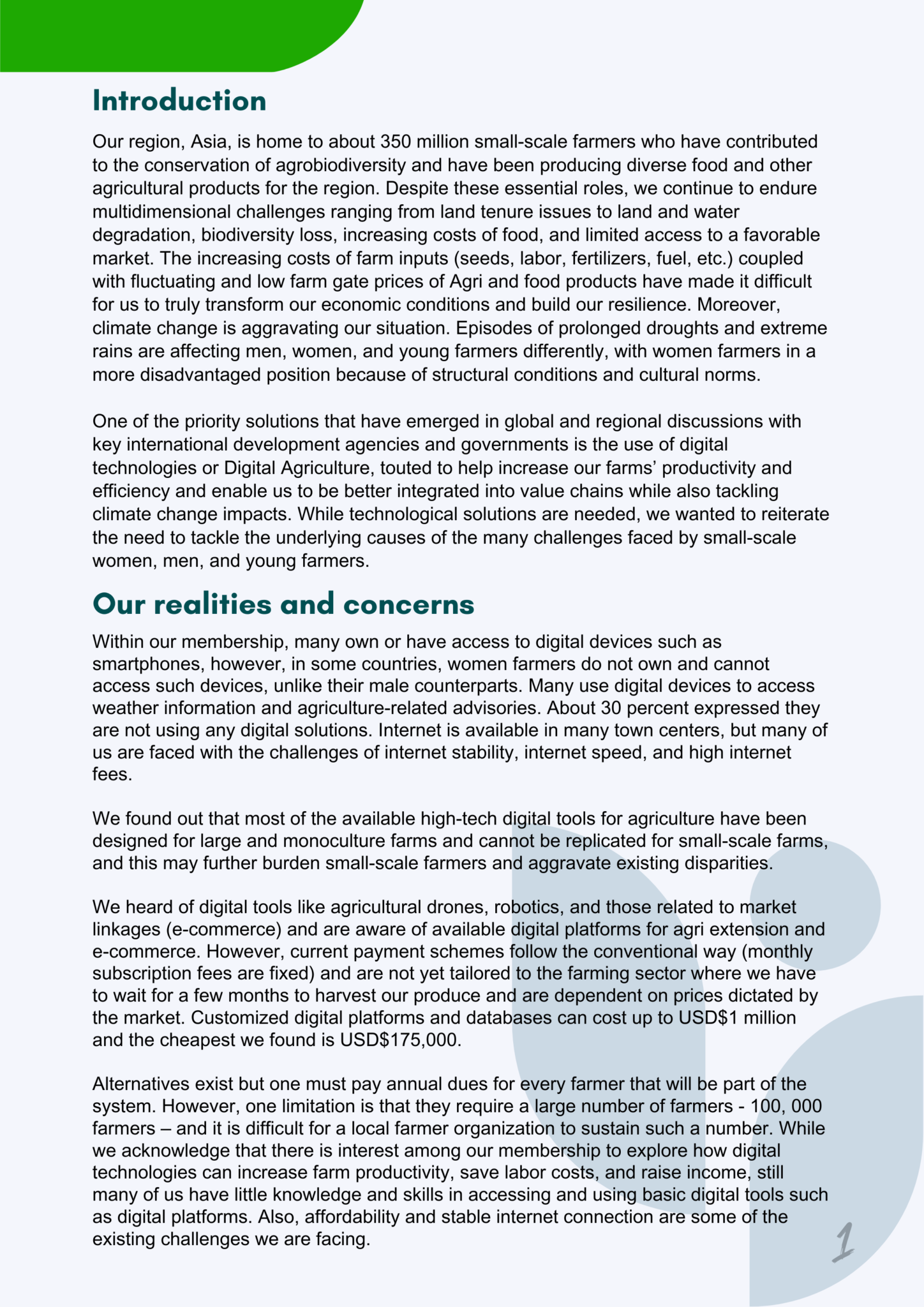 Introduction

Our region, Asia, is home to about 350 million small-scale farmers who have contributed to the conservation of agrobiodiversity and have been producing diverse food and other agricultural products for the region. Despite these essential roles, we continue to endure multidimensional challenges ranging from land tenure issues to land and water degradation, biodiversity loss, increasing costs of food, and limited access to a favorable market. The increasing costs of farm inputs (seeds, labor, fertilizers, fuel, etc.) coupled with fluctuating and low farm gate prices of Agri and food products have made it difficult for us to truly transform our economic conditions and build our resilience. Moreover, climate change is aggravating our situation. Episodes of prolonged droughts and extreme rains are affecting men, women, and young farmers differently, with women farmers in a more disadvantaged position because of structural conditions and cultural norms.

One of the priority solutions that have emerged in global and regional discussions with key international development agencies and governments is the use of digital technologies or Digital Agriculture, touted to help increase our farms' productivity and efficiency and enable us to be better integrated into value chains while also tackling climate change impacts. While technological solutions are needed, we wanted to reiterate the need to tackle the underlying causes of the many challenges faced by small-scale women, men, and young farmers.

Our realities and concerns

Within our membership, many own or have access to digital devices such as smartphones, however, in some countries, women farmers do not own and cannot access such devices, unlike their male counterparts. Many use digital devices to access weather information and agriculture-related advisories. About 30 percent expressed they are not using any digital solutions. Internet is available in many town centers, but many of us are faced with the challenges of internet stability, internet speed, and high internet fees.

We found out that most of the available high-tech digital tools for agriculture have been designed for large and monoculture farms and cannot be replicated for small-scale farms, and this may further burden small-scale farmers and aggravate existing disparities.

We heard of digital tools like agricultural drones, robotics, and those related to market linkages (e-commerce) and are aware of available digital platforms for agri extension and e-commerce. However, current payment schemes follow the conventional way (monthly subscription fees are fixed) and are not yet tailored to the farming sector where we have to wait for a few months to harvest our produce and are dependent on prices dictated by the market. Customized digital platforms and databases can cost up to USD$1 million and the cheapest we found is USD$175,000.

Alternatives exist but one must pay annual dues for every farmer that will be part of the system. However, one limitation is that they require a large number of farmers - 100, 000 farmers – and it is difficult for a local farmer organization to sustain such a number. While we acknowledge that there is interest among our membership to explore how digital technologies can increase farm productivity, save labor costs, and raise income, still many of us have little knowledge and skills in accessing and using basic digital tools such as digital platforms. Also, affordability and stable internet connection are some of the existing challenges we are facing.

1